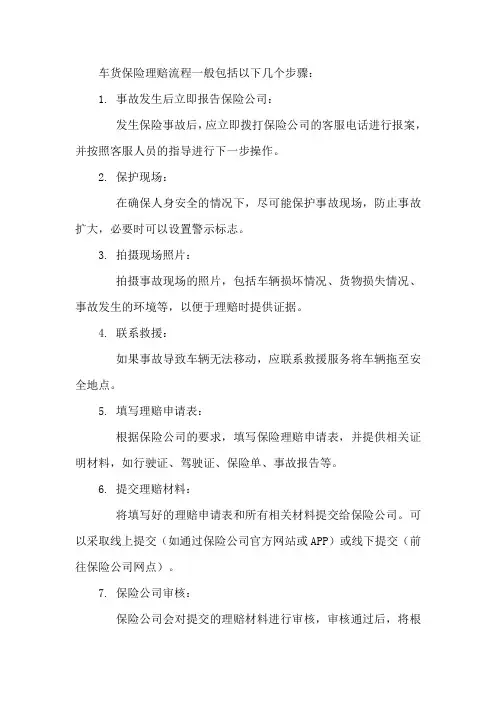 车货保险理赔流程一般包括以下几个步骤：

1. 事故发生后立即报告保险公司：

发生保险事故后，应立即拨打保险公司的客服电话进行报案，并按照客服人员的指导进行下一步操作。

2. 保护现场：

在确保人身安全的情况下，尽可能保护事故现场，防止事故扩大，必要时可以设置警示标志。

3. 拍摄现场照片：

拍摄事故现场的照片，包括车辆损坏情况、货物损失情况、事故发生的环境等，以便于理赔时提供证据。

4. 联系救援：

如果事故导致车辆无法移动，应联系救援服务将车辆拖至安全地点。

5. 填写理赔申请表：

根据保险公司的要求，填写保险理赔申请表，并提供相关证明材料，如行驶证、驾驶证、保险单、事故报告等。

6. 提交理赔材料：

将填写好的理赔申请表和所有相关材料提交给保险公司。可以采取线上提交（如通过保险公司官方网站或APP）或线下提交（前往保险公司网点）。

7. 保险公司审核：

保险公司会对提交的理赔材料进行审核，审核通过后，将根